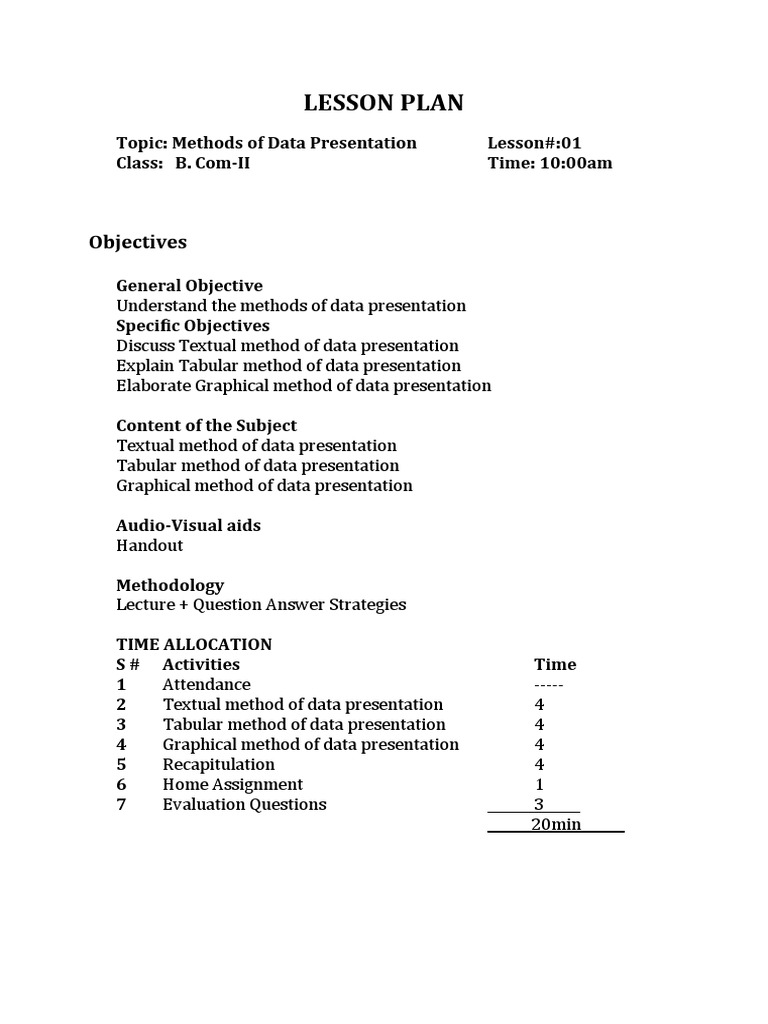 LESSON PLAN

Topic: Methods of Data Presentation Lesson#:01
Class: B. Com-II Time: 10:00am

Objectives

General Objective
Understand the methods of data presentation
Specific Objectives
Discuss Textual method of data presentation
Explain Tabular method of data presentation
Elaborate Graphical method of data presentation

Content of the Subject
Textual method of data presentation
Tabular method of data presentation
Graphical method of data presentation

Audio-Visual aids
Handout

Methodology
Lecture + Question Answer Strategies

TIME ALLOCATION

| S # | Activities | Time |
|---|---|---|
| 1 | Attendance | ----- |
| 2 | Textual method of data presentation | 4 |
| 3 | Tabular method of data presentation | 4 |
| 4 | Graphical method of data presentation | 4 |
| 5 | Recapitulation | 4 |
| 6 | Home Assignment | 1 |
| 7 | Evaluation Questions | 3 |
| | | 20min |